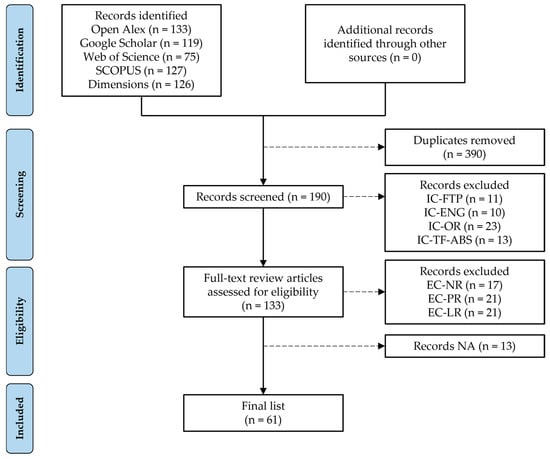 Identification

Records identified
Open Alex (n = 133)
Google Scholar (n = 119)
Web of Science (n = 75)
SCOPUS (n = 127)
Dimensions (n = 126)

Additional records identified through other sources (n = 0)

Screening

Duplicates removed
(n = 390)

Records screened (n = 190)

Records excluded
IC-FTP (n = 11)
IC-ENG (n = 10)
IC-OR (n = 23)
IC-TF-ABS (n = 13)

Eligibility

Full-text review articles assessed for eligibility
(n = 133)

Records excluded
EC-NR (n = 17)
EC-PR (n = 21)
EC-LR (n = 21)

Records NA (n = 13)

Included

Final list
(n = 61)